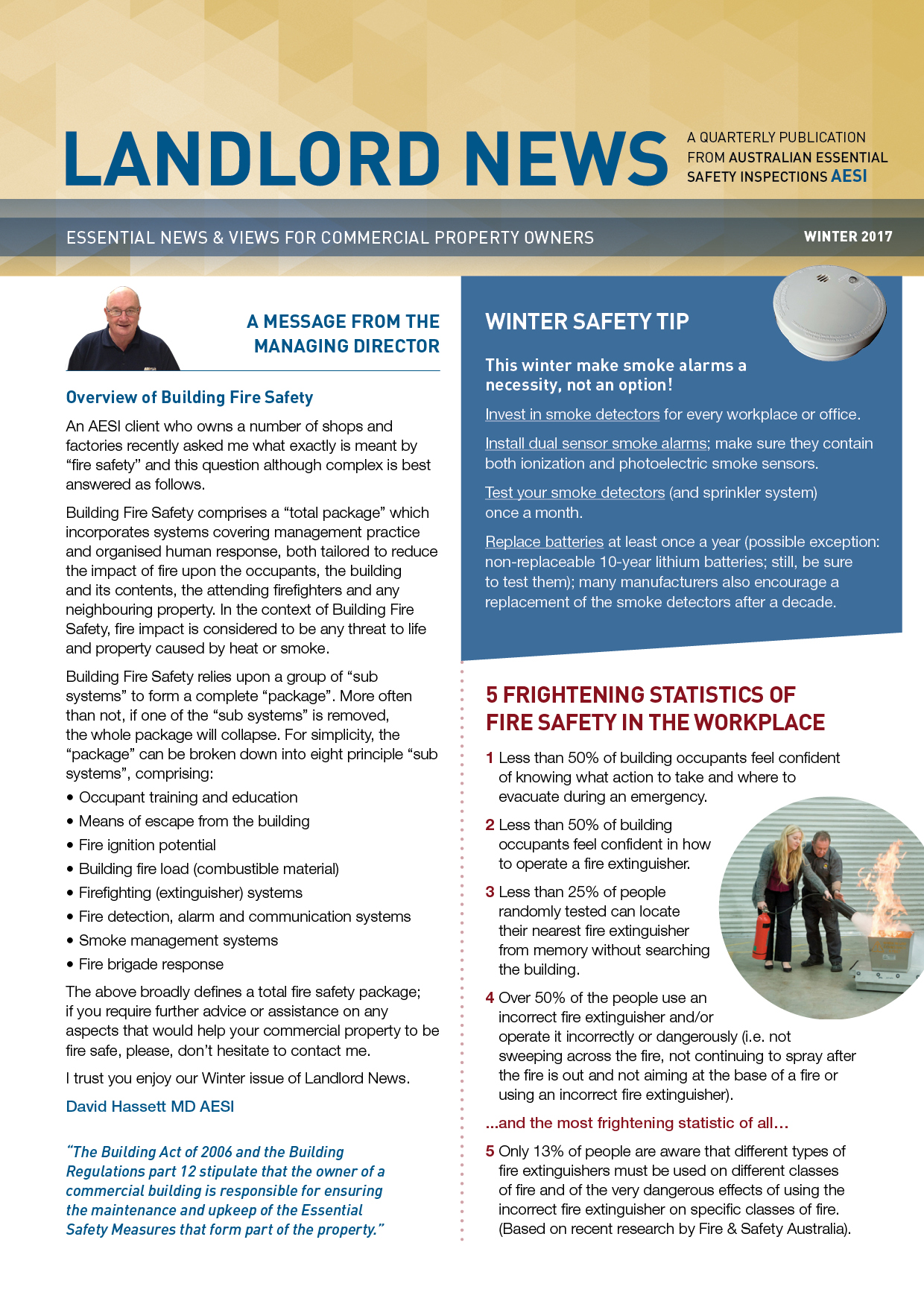 LANDLORD NEWS

A QUARTERLY PUBLICATION FROM AUSTRALIAN ESSENTIAL SAFETY INSPECTIONS AESI

ESSENTIAL NEWS & VIEWS FOR COMMERCIAL PROPERTY OWNERS

WINTER 2017

A MESSAGE FROM THE MANAGING DIRECTOR

Overview of Building Fire Safety

An AESI client who owns a number of shops and factories recently asked me what exactly is meant by "fire safety" and this question although complex is best answered as follows.

Building Fire Safety comprises a "total package" which incorporates systems covering management practice and organised human response, both tailored to reduce the impact of fire upon the occupants, the building and its contents, the attending firefighters and any neighbouring property. In the context of Building Fire Safety, fire impact is considered to be any threat to life and property caused by heat or smoke.

Building Fire Safety relies upon a group of "sub systems" to form a complete "package". More often than not, if one of the "sub systems" is removed, the whole package will collapse. For simplicity, the "package" can be broken down into eight principle "sub systems", comprising:

• Occupant training and education
• Means of escape from the building
• Fire ignition potential
• Building fire load (combustible material)
• Firefighting (extinguisher) systems
• Fire detection, alarm and communication systems
• Smoke management systems
• Fire brigade response

The above broadly defines a total fire safety package; if you require further advice or assistance on any aspects that would help your commercial property to be fire safe, please, don't hesitate to contact me.

I trust you enjoy our Winter issue of Landlord News.

David Hassett MD AESI

"The Building Act of 2006 and the Building Regulations part 12 stipulate that the owner of a commercial building is responsible for ensuring the maintenance and upkeep of the Essential Safety Measures that form part of the property."

WINTER SAFETY TIP

This winter make smoke alarms a necessity, not an option!

Invest in smoke detectors for every workplace or office.

Install dual sensor smoke alarms; make sure they contain both ionization and photoelectric smoke sensors.

Test your smoke detectors (and sprinkler system) once a month.

Replace batteries at least once a year (possible exception: non-replaceable 10-year lithium batteries; still, be sure to test them); many manufacturers also encourage a replacement of the smoke detectors after a decade.

5 FRIGHTENING STATISTICS OF FIRE SAFETY IN THE WORKPLACE

1 Less than 50% of building occupants feel confident of knowing what action to take and where to evacuate during an emergency.

2 Less than 50% of building occupants feel confident in how to operate a fire extinguisher.

3 Less than 25% of people randomly tested can locate their nearest fire extinguisher from memory without searching the building.

4 Over 50% of the people use an incorrect fire extinguisher and/or operate it incorrectly or dangerously (i.e. not sweeping across the fire, not continuing to spray after the fire is out and not aiming at the base of a fire or using an incorrect fire extinguisher).

...and the most frightening statistic of all...

5 Only 13% of people are aware that different types of fire extinguishers must be used on different classes of fire and of the very dangerous effects of using the incorrect fire extinguisher on specific classes of fire. (Based on recent research by Fire & Safety Australia).